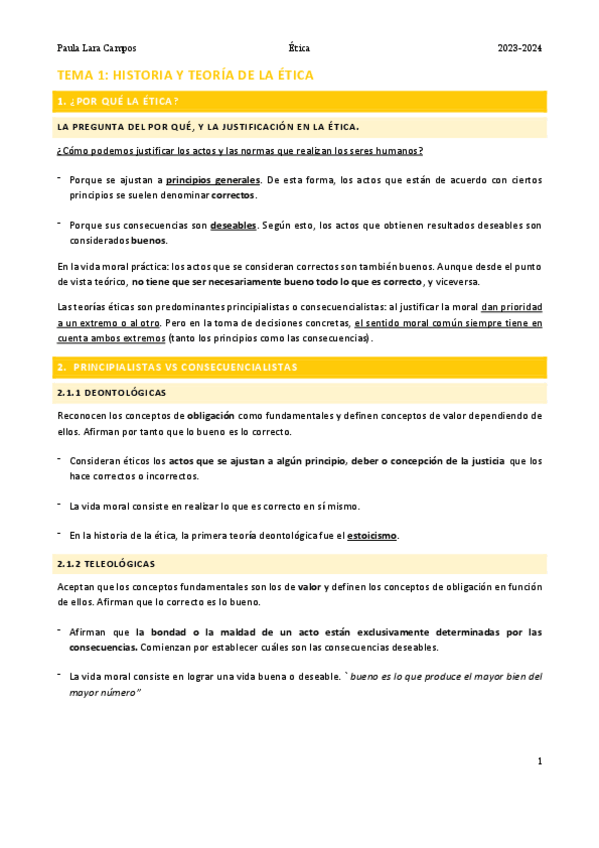 Paula Lara Campos Ética 2023-2024

TEMA 1: HISTORIA Y TEORÍA DE LA ÉTICA

1. ¿POR QUÉ LA ÉTICA?

LA PREGUNTA DEL POR QUÉ, Y LA JUSTIFICACIÓN EN LA ÉTICA.

¿Cómo podemos justificar los actos y las normas que realizan los seres humanos?

- Porque se ajustan a principios generales. De esta forma, los actos que están de acuerdo con ciertos principios se suelen denominar correctos.

- Porque sus consecuencias son deseables. Según esto, los actos que obtienen resultados deseables son considerados buenos.

En la vida moral práctica: los actos que se consideran correctos son también buenos. Aunque desde el punto de vista teórico, no tiene que ser necesariamente bueno todo lo que es correcto, y viceversa.

Las teorías éticas son predominantes principialistas o consecuencialistas: al justificar la moral dan prioridad a un extremo o al otro. Pero en la toma de decisiones concretas, el sentido moral común siempre tiene en cuenta ambos extremos (tanto los principios como las consecuencias).

2. PRINCIPIALISTAS VS CONSECUENCIALISTAS

2.1.1 DEONTOLÓGICAS

Reconocen los conceptos de obligación como fundamentales y definen conceptos de valor dependiendo de ellos. Afirman por tanto que lo bueno es lo correcto.

- Consideran éticos los actos que se ajustan a algún principio, deber o concepción de la justicia que los hace correctos o incorrectos.

- La vida moral consiste en realizar lo que es correcto en sí mismo.

- En la historia de la ética, la primera teoría deontológica fue el estoicismo.

2.1.2 TELEOLÓGICAS

Aceptan que los conceptos fundamentales son los de valor y definen los conceptos de obligación en función de ellos. Afirman que lo correcto es lo bueno.

- Afirman que la bondad o la maldad de un acto están exclusivamente determinadas por las consecuencias. Comienzan por establecer cuáles son las consecuencias deseables.

- La vida moral consiste en lograr una vida buena o deseable. `bueno es lo que produce el mayor bien del mayor número"

1